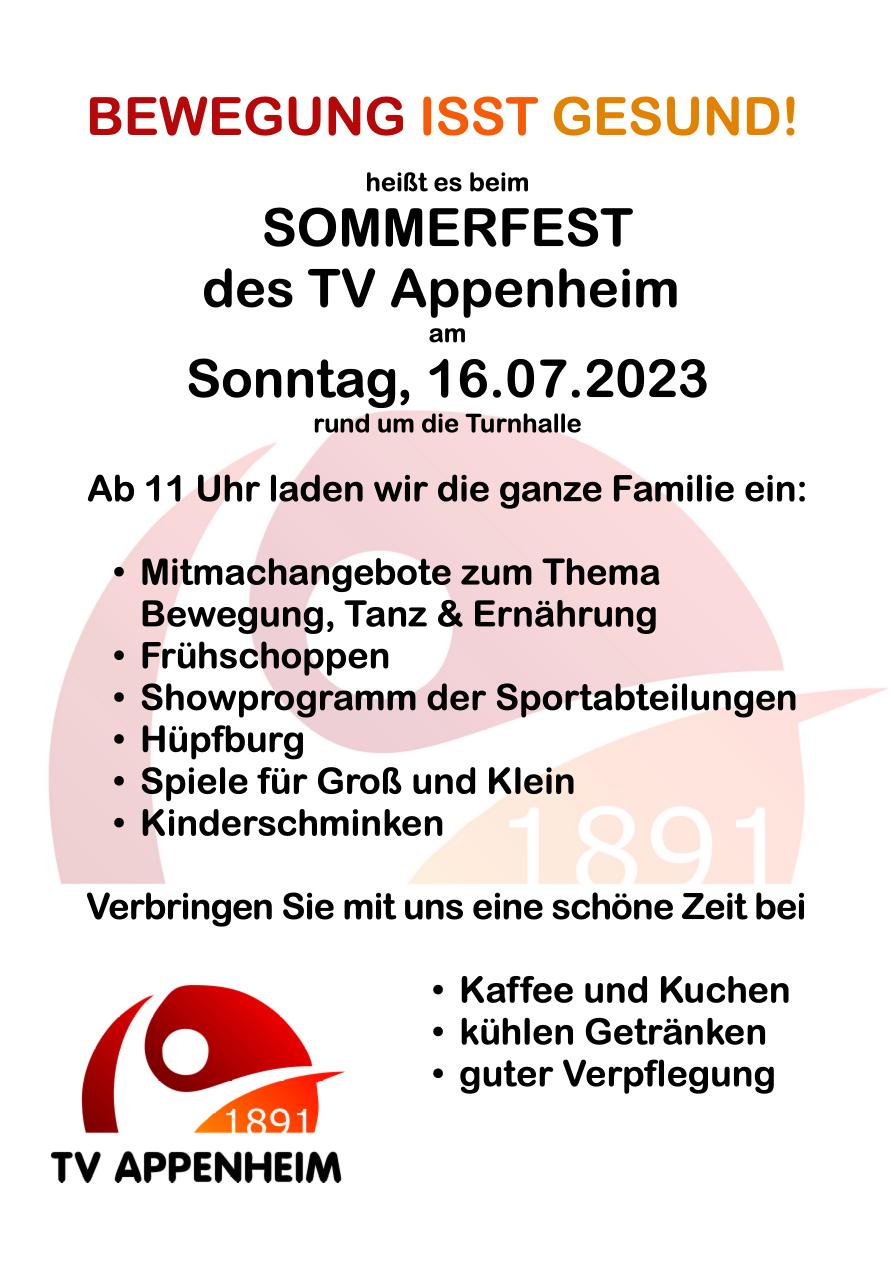 BEWEGUNG ISST GESUND!

heißt es beim

SOMMERFEST
des TV Appenheim
am
Sonntag, 16.07.2023
rund um die Turnhalle

Ab 11 Uhr laden wir die ganze Familie ein:

• Mitmachangebote zum Thema Bewegung, Tanz & Ernährung
• Frühschoppen
• Showprogramm der Sportabteilungen
• Hüpfburg
• Spiele für Groß und Klein
• Kinderschminken

1891

Verbringen Sie mit uns eine schöne Zeit bei

• Kaffee und Kuchen
• kühlen Getränken
• guter Verpflegung

1891
TV APPENHEIM